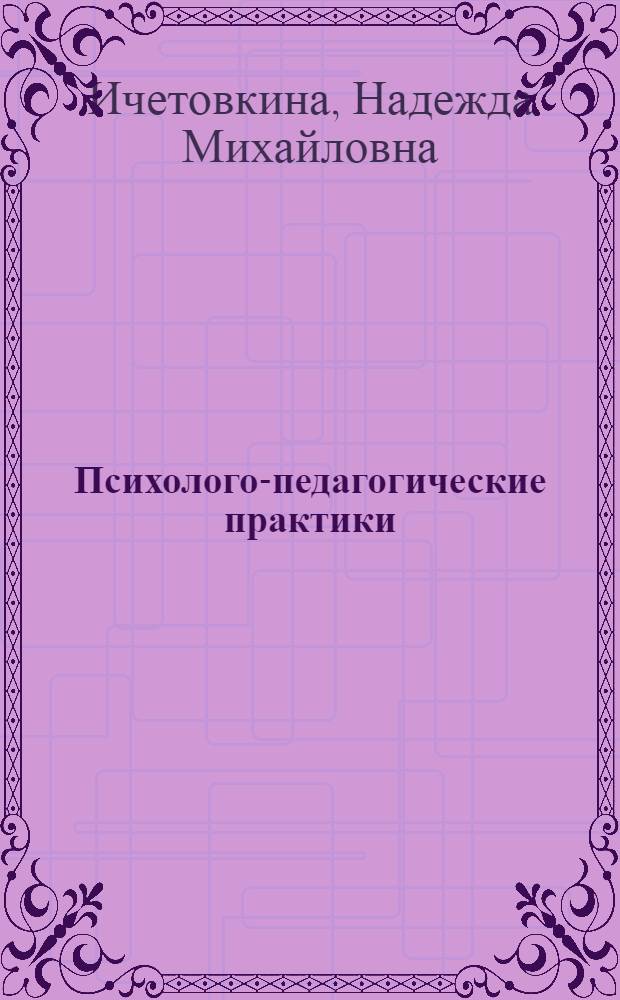 Ичетовкина, Надежда Михайловна

Психолого-педагогические практики